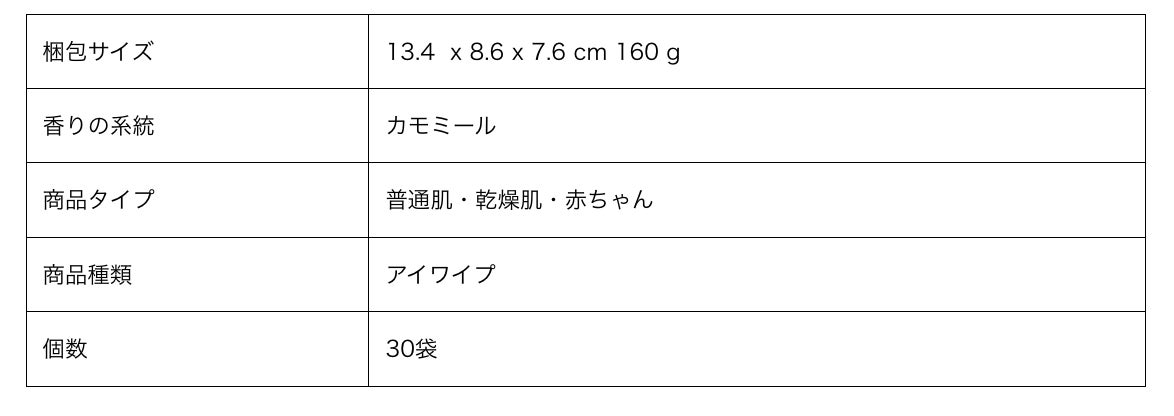 | 梱包サイズ | 13.4 x 8.6 x 7.6 cm 160 g |
|---|---|
| 香りの系統 | カモミール |
| 商品タイプ | 普通肌・乾燥肌・赤ちゃん |
| 商品種類 | アイワイプ |
| 個数 | 30袋 |